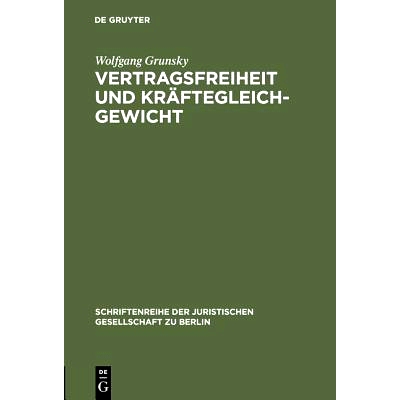 DE GRUYTER

Wolfgang Grunsky

VERTRAGSFREIHEIT UND KRÄFTEGLEICHGEWICHT

SCHRIFTENREIHE DER JURISTISCHEN GESELLSCHAFT ZU BERLIN

DE G